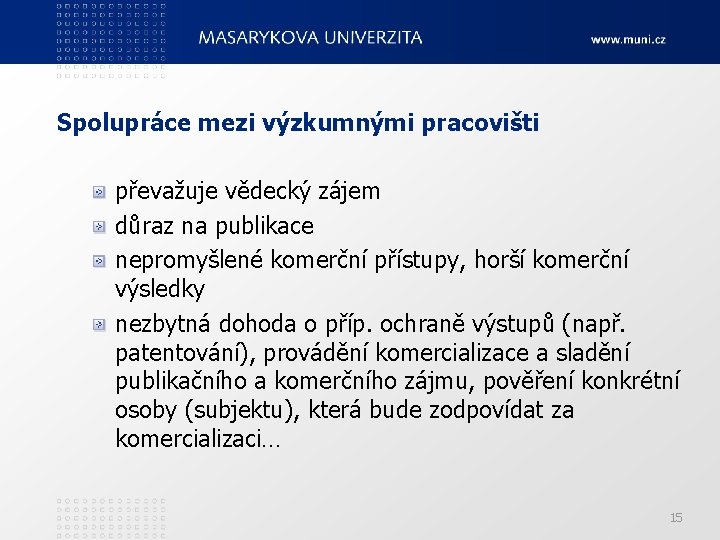 MASARYKOVA UNIVERZITA

www.muni.cz

Spolupráce mezi výzkumnými pracovišti

převažuje vědecký zájem

důraz na publikace

nepromyšlené komerční přístupy, horší komerční výsledky

nezbytná dohoda o příp. ochraně výstupů (např. patentování), provádění komercializace a sladění publikačního a komerčního zájmu, pověření konkrétní osoby (subjektu), která bude zodpovídat za komercializaci…

15